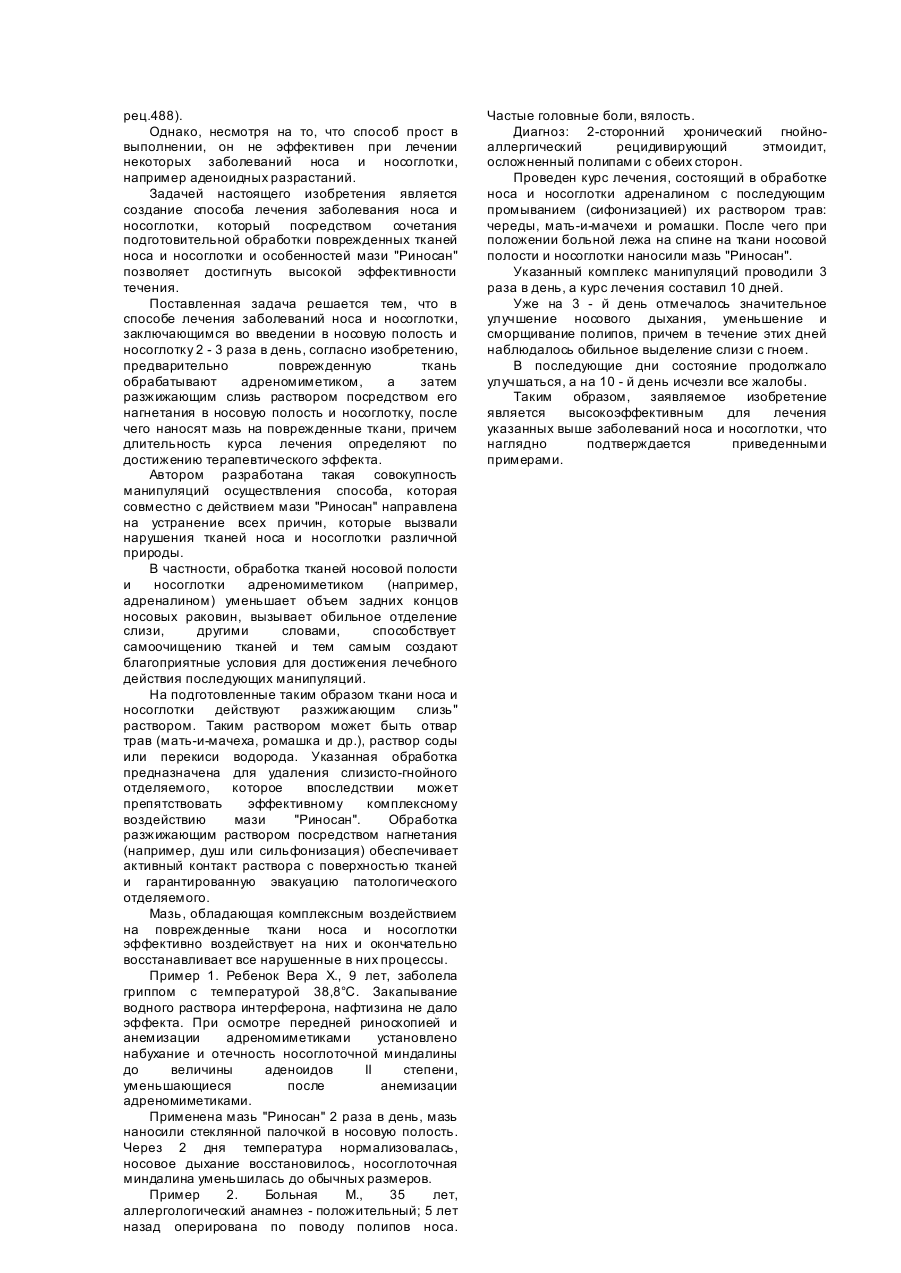 рец.488).

Однако, несмотря на то, что способ прост в выполнении, он не эффективен при лечении некоторых заболеваний носа и носоглотки, например аденоидных разрастаний.

Задачей настоящего изобретения является создание способа лечения заболевания носа и носоглотки, который посредством сочетания подготовительной обработки поврежденных тканей носа и носоглотки и особенностей мази "Риносан" позволяет достигнуть высокой эффективности течения.

Поставленная задача решается тем, что в способе лечения заболеваний носа и носоглотки, заключающимся во введении в носовую полость и носоглотку 2 - 3 раза в день, согласно изобретению, предварительно поврежденную ткань обрабатывают адреномиметиком, а затем разжижающим слизь раствором посредством его нагнетания в носовую полость и носоглотку, после чего наносят мазь на поврежденные ткани, причем длительность курса лечения определяют по достижению терапевтического эффекта.

Автором разработана такая совокупность манипуляций осуществления способа, которая совместно с действием мази "Риносан" направлена на устранение всех причин, которые вызвали нарушения тканей носа и носоглотки различной природы.

В частности, обработка тканей носовой полости и носоглотки адреномиметиком (например, адреналином) уменьшает объем задних концов носовых раковин, вызывает обильное отделение слизи, другими словами, способствует самоочищению тканей и тем самым создают благоприятные условия для достижения лечебного действия последующих манипуляций.

На подготовленные таким образом ткани носа и носоглотки действуют разжижающим слизь" раствором. Таким раствором может быть отвар трав (мать-и-мачеха, ромашка и др.), раствор соды или перекиси водорода. Указанная обработка предназначена для удаления слизисто-гнойного отделяемого, которое впоследствии может препятствовать эффективному комплексному воздействию мази "Риносан". Обработка разжижающим раствором посредством нагнетания (например, душ или сильфонизация) обеспечивает активный контакт раствора с поверхностью тканей и гарантированную эвакуацию патологического отделяемого.

Мазь, обладающая комплексным воздействием на поврежденные ткани носа и носоглотки эффективно воздействует на них и окончательно восстанавливает все нарушенные в них процессы.

Пример 1. Ребенок Вера Х., 9 лет, заболела гриппом с температурой 38,8°С. Закапывание водного раствора интерферона, нафтизина не дало эффекта. При осмотре передней риноскопией и анемизации адреномиметиками установлено набухание и отечность носоглоточной миндалины до величины аденоидов II степени, уменьшающиеся после анемизации адреномиметиками.

Применена мазь "Риносан" 2 раза в день, мазь наносили стеклянной палочкой в носовую полость. Через 2 дня температура нормализовалась, носовое дыхание восстановилось, носоглоточная миндалина уменьшилась до обычных размеров.

Пример 2. Больная М., 35 лет, аллергологический анамнез - положительный; 5 лет назад оперирована по поводу полипов носа. Частые головные боли, вялость.

Диагноз: 2-сторонний хронический гнойно-аллергический рецидивирующий этмоидит, осложненный полипами с обеих сторон.

Проведен курс лечения, состоящий в обработке носа и носоглотки адреналином с последующим промыванием (сифонизацией) их раствором трав: череды, мать-и-мачехи и ромашки. После чего при положении больной лежа на спине на ткани носовой полости и носоглотки наносили мазь "Риносан".

Указанный комплекс манипуляций проводили 3 раза в день, а курс лечения составил 10 дней.

Уже на 3 - й день отмечалось значительное улучшение носового дыхания, уменьшение и сморщивание полипов, причем в течение этих дней наблюдалось обильное выделение слизи с гноем.

В последующие дни состояние продолжало улучшаться, а на 10 - й день исчезли все жалобы.

Таким образом, заявляемое изобретение является высокоэффективным для лечения указанных выше заболеваний носа и носоглотки, что наглядно подтверждается приведенными примерами.